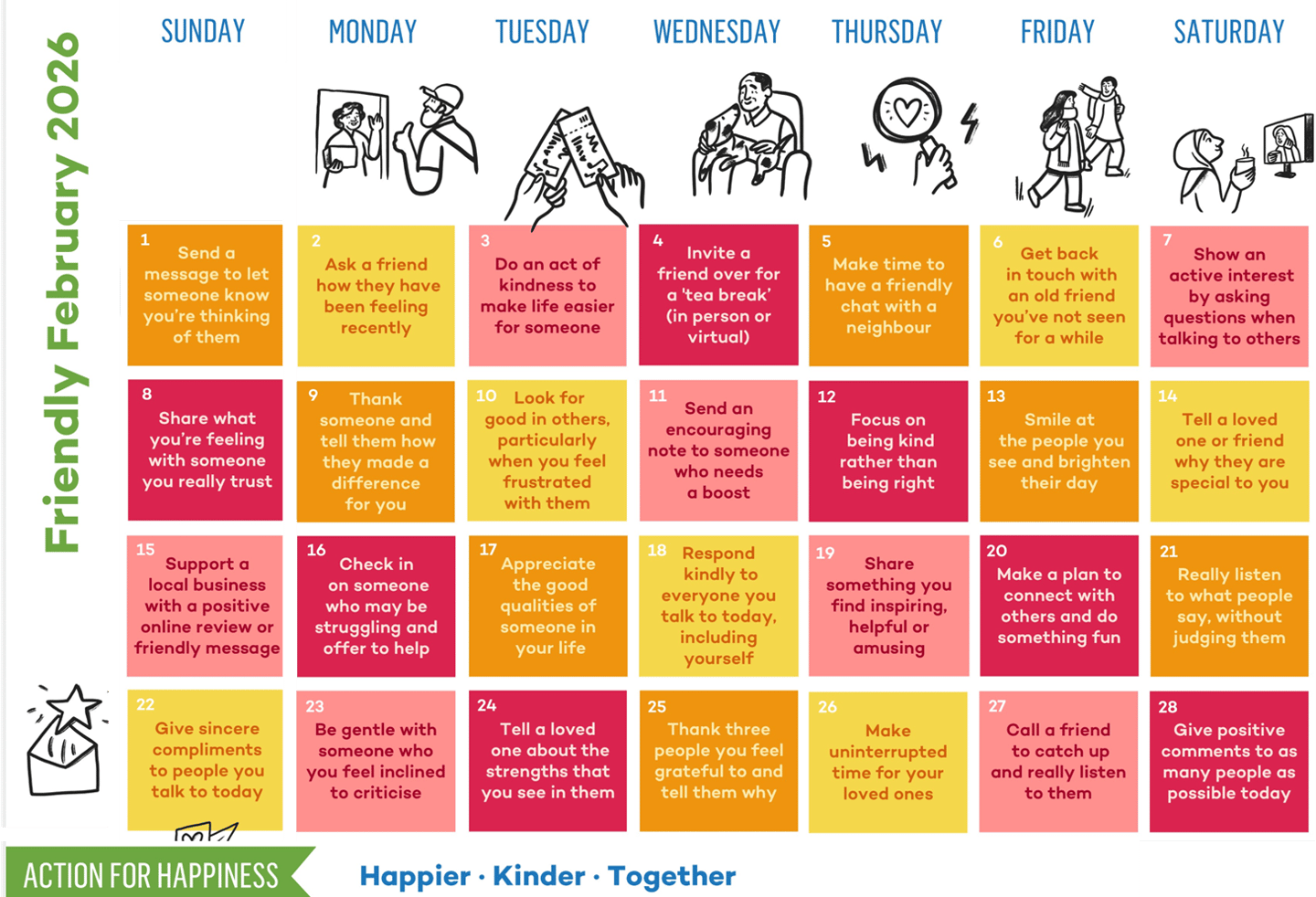 Friendly February 2026

| SUNDAY | MONDAY | TUESDAY | WEDNESDAY | THURSDAY | FRIDAY | SATURDAY |
|---|---|---|---|---|---|---|
| 1 Send a message to let someone know you're thinking of them | 2 Ask a friend how they have been feeling recently | 3 Do an act of kindness to make life easier for someone | 4 Invite a friend over for a 'tea break' (in person or virtual) | 5 Make time to have a friendly chat with a neighbour | 6 Get back in touch with an old friend you've not seen for a while | 7 Show an active interest by asking questions when talking to others |
| 8 Share what you're feeling with someone you really trust | 9 Thank someone and tell them how they made a difference for you | 10 Look for good in others, particularly when you feel frustrated with them | 11 Send an encouraging note to someone who needs a boost | 12 Focus on being kind rather than being right | 13 Smile at the people you see and brighten their day | 14 Tell a loved one or friend why they are special to you |
| 15 Support a local business with a positive online review or friendly message | 16 Check in on someone who may be struggling and offer to help | 17 Appreciate the good qualities of someone in your life | 18 Respond kindly to everyone you talk to today, including yourself | 19 Share something you find inspiring, helpful or amusing | 20 Make a plan to connect with others and do something fun | 21 Really listen to what people say, without judging them |
| 22 Give sincere compliments to people you talk to today | 23 Be gentle with someone who you feel inclined to criticise | 24 Tell a loved one about the strengths that you see in them | 25 Thank three people you feel grateful to and tell them why | 26 Make uninterrupted time for your loved ones | 27 Call a friend to catch up and really listen to them | 28 Give positive comments to as many people as possible today |

ACTION FOR HAPPINESS

Happier · Kinder · Together